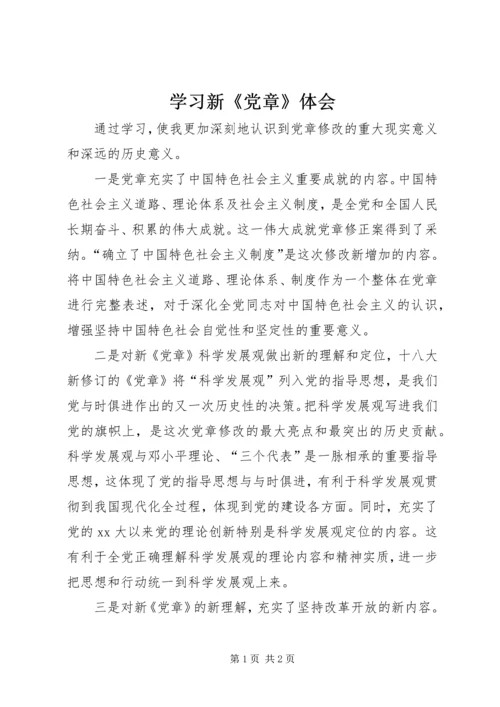 学习新《党章》体会

通过学习，使我更加深刻地认识到党章修改的重大现实意义和深远的历史意义。

一是党章充实了中国特色社会主义重要成就的内容。中国特色社会主义道路、理论体系及社会主义制度，是全党和全国人民长期奋斗、积累的伟大成就。这一伟大成就党章修正案得到了采纳。“确立了中国特色社会主义制度”是这次修改新增加的内容。将中国特色社会主义道路、理论体系、制度作为一个整体在党章进行完整表述，对于深化全党同志对中国特色社会主义的认识，增强坚持中国特色社会自觉性和坚定性的重要意义。

二是对新《党章》科学发展观做出新的理解和定位，十八大新修订的《党章》将“科学发展观”列入党的指导思想，是我们党与时俱进作出的又一次历史性的决策。把科学发展观写进我们党的旗帜上，是这次党章修改的最大亮点和最突出的历史贡献。科学发展观与邓小平理论、“三个代表”是一脉相承的重要指导思想，这体现了党的指导思想与与时俱进，有利于科学发展观贯彻到我国现代化全过程，体现到党的建设各方面。同时，充实了党的 xx 大以来党的理论创新特别是科学发展观定位的内容。这有利于全党正确理解科学发展观的理论内容和精神实质，进一步把思想和行动统一到科学发展观上来。

三是对新《党章》的新理解，充实了坚持改革开放的新内容。

第 1 页 共 2 页